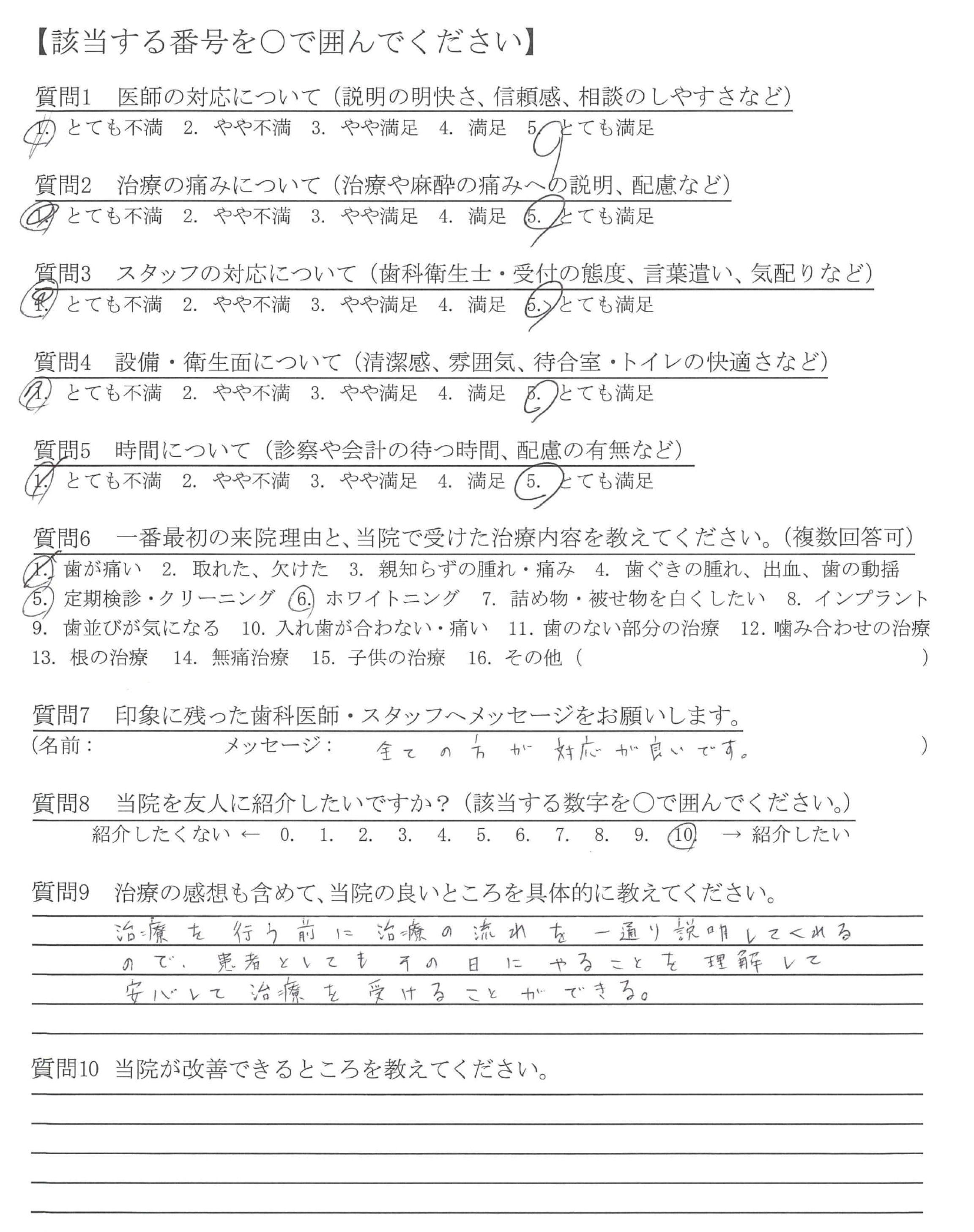 【該当する番号を○で囲んでください】

質問1　医師の対応について（説明の明快さ、信頼感、相談のしやすさなど）
1. とても不満　2. やや不満　3. やや満足　4. 満足　5. とても満足

質問2　治療の痛みについて（治療や麻酔の痛みへの説明、配慮など）
1. とても不満　2. やや不満　3. やや満足　4. 満足　5. とても満足

質問3　スタッフの対応について（歯科衛生士・受付の態度、言葉遣い、気配りなど）
1. とても不満　2. やや不満　3. やや満足　4. 満足　5. とても満足

質問4　設備・衛生面について（清潔感、雰囲気、待合室・トイレの快適さなど）
1. とても不満　2. やや不満　3. やや満足　4. 満足　5. とても満足

質問5　時間について（診察や会計の待つ時間、配慮の有無など）
1. とても不満　2. やや不満　3. やや満足　4. 満足　5. とても満足

質問6　一番最初の来院理由と、当院で受けた治療内容を教えてください。（複数回答可）
1. 歯が痛い　2. 取れた、欠けた　3. 親知らずの腫れ・痛み　4. 歯ぐきの腫れ、出血、歯の動揺
5. 定期検診・クリーニング　6. ホワイトニング　7. 詰め物・被せ物を白くしたい　8. インプラント
9. 歯並びが気になる　10. 入れ歯が合わない・痛い　11. 歯のない部分の治療　12. 噛み合わせの治療
13. 根の治療　14. 無痛治療　15. 子供の治療　16. その他（　　　　　　　　　　）

質問7　印象に残った歯科医師・スタッフへメッセージをお願いします。
（名前：　　　　　メッセージ：　全ての方が対応が良いです。　　　）

質問8　当院を友人に紹介したいですか？（該当する数字を○で囲んでください。）
紹介したくない ←　0.　1.　2.　3.　4.　5.　6.　7.　8.　9.　10.　→ 紹介したい

質問9　治療の感想も含めて、当院の良いところを具体的に教えてください。
治療を行う前に治療の流れを一通り説明してくれるので、患者としてもその日にやることを理解して安心して治療を受けることができる。

質問10　当院が改善できるところを教えてください。